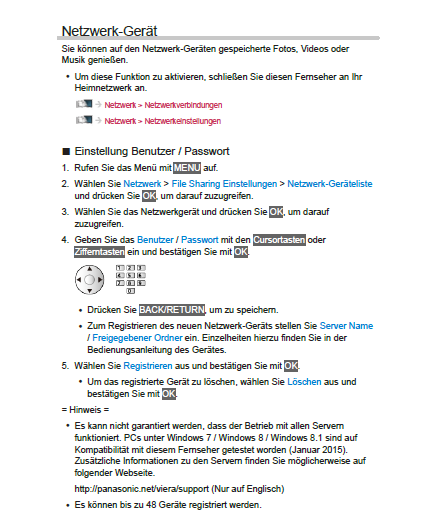 Netzwerk-Gerät

Sie können auf den Netzwerk-Geräten gespeicherte Fotos, Videos oder Musik genießen.

• Um diese Funktion zu aktivieren, schließen Sie diesen Fernseher an Ihr Heimnetzwerk an.

→ Netzwerk > Netzwerkverbindungen

→ Netzwerk > Netzwerkeinstellungen

■ Einstellung Benutzer / Passwort

1. Rufen Sie das Menü mit MENU auf.

2. Wählen Sie Netzwerk > File Sharing Einstellungen > Netzwerk-Geräteliste und drücken Sie OK, um darauf zuzugreifen.

3. Wählen Sie das Netzwerkgerät und drücken Sie OK, um darauf zuzugreifen.

4. Geben Sie das Benutzer / Passwort mit den Cursortasten oder Zifferntasten ein und bestätigen Sie mit OK.

1 2 3
4 5 6
7 8 9
0

• Drücken Sie BACK/RETURN, um zu speichern.

• Zum Registrieren des neuen Netzwerk-Geräts stellen Sie Server Name / Freigegebener Ordner ein. Einzelheiten hierzu finden Sie in der Bedienungsanleitung des Gerätes.

5. Wählen Sie Registrieren aus und bestätigen Sie mit OK.

• Um das registrierte Gerät zu löschen, wählen Sie Löschen aus und bestätigen Sie mit OK.

= Hinweis =

• Es kann nicht garantiert werden, dass der Betrieb mit allen Servern funktioniert. PCs unter Windows 7 / Windows 8 / Windows 8.1 sind auf Kompatibilität mit diesem Fernseher getestet worden (Januar 2015). Zusätzliche Informationen zu den Servern finden Sie möglicherweise auf folgender Webseite.

http://panasonic.net/viera/support (Nur auf Englisch)

• Es können bis zu 48 Geräte registriert werden.